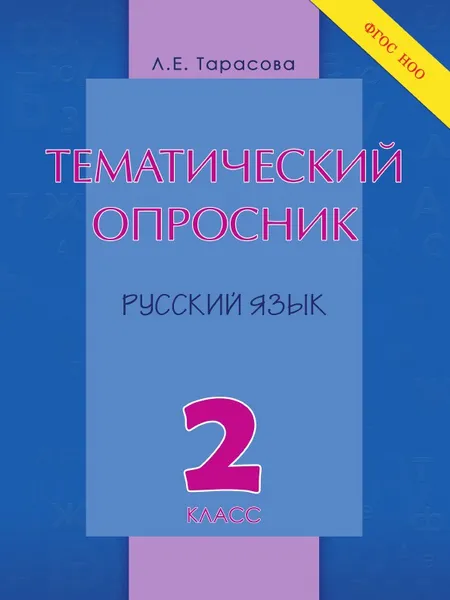 ФГОС НОО

Л.Е. Тарасова

ТЕМАТИЧЕСКИЙ ОПРОСНИК

РУССКИЙ ЯЗЫК

2 КЛАСС